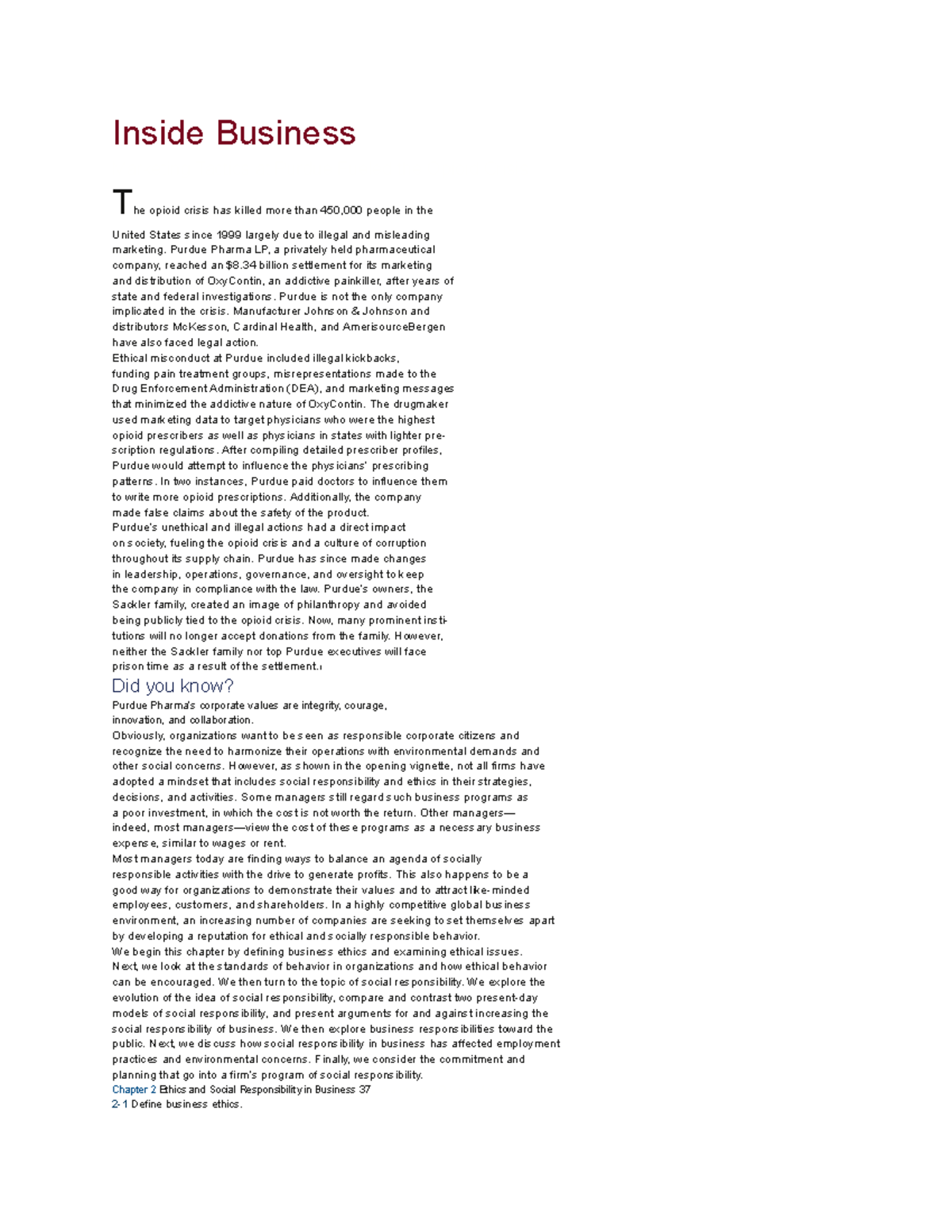 Inside Business

The opioid crisis has killed more than 450,000 people in the

United States since 1999 largely due to illegal and misleading marketing. Purdue Pharma LP, a privately held pharmaceutical company, reached an $8.34 billion settlement for its marketing and distribution of OxyContin, an addictive painkiller, after years of state and federal investigations. Purdue is not the only company implicated in the crisis. Manufacturer Johnson & Johnson and distributors McKesson, Cardinal Health, and AmerisourceBergen have also faced legal action.
Ethical misconduct at Purdue included illegal kickbacks, funding pain treatment groups, misrepresentations made to the Drug Enforcement Administration (DEA), and marketing messages that minimized the addictive nature of OxyContin. The drugmaker used marketing data to target physicians who were the highest opioid prescribers as well as physicians in states with lighter prescription regulations. After compiling detailed prescriber profiles, Purdue would attempt to influence the physicians' prescribing patterns. In two instances, Purdue paid doctors to influence them to write more opioid prescriptions. Additionally, the company made false claims about the safety of the product.
Purdue's unethical and illegal actions had a direct impact on society, fueling the opioid crisis and a culture of corruption throughout its supply chain. Purdue has since made changes in leadership, operations, governance, and oversight to keep the company in compliance with the law. Purdue's owners, the Sackler family, created an image of philanthropy and avoided being publicly tied to the opioid crisis. Now, many prominent institutions will no longer accept donations from the family. However, neither the Sackler family nor top Purdue executives will face prison time as a result of the settlement.1

Did you know?
Purdue Pharma's corporate values are integrity, courage, innovation, and collaboration.
Obviously, organizations want to be seen as responsible corporate citizens and recognize the need to harmonize their operations with environmental demands and other social concerns. However, as shown in the opening vignette, not all firms have adopted a mindset that includes social responsibility and ethics in their strategies, decisions, and activities. Some managers still regard such business programs as a poor investment, in which the cost is not worth the return. Other managers—indeed, most managers—view the cost of these programs as a necessary business expense, similar to wages or rent.
Most managers today are finding ways to balance an agenda of socially responsible activities with the drive to generate profits. This also happens to be a good way for organizations to demonstrate their values and to attract like-minded employees, customers, and shareholders. In a highly competitive global business environment, an increasing number of companies are seeking to set themselves apart by developing a reputation for ethical and socially responsible behavior.
We begin this chapter by defining business ethics and examining ethical issues. Next, we look at the standards of behavior in organizations and how ethical behavior can be encouraged. We then turn to the topic of social responsibility. We explore the evolution of the idea of social responsibility, compare and contrast two present-day models of social responsibility, and present arguments for and against increasing the social responsibility of business. We then explore business responsibilities toward the public. Next, we discuss how social responsibility in business has affected employment practices and environmental concerns. Finally, we consider the commitment and planning that go into a firm's program of social responsibility.
Chapter 2 Ethics and Social Responsibility in Business 37
2-1 Define business ethics.